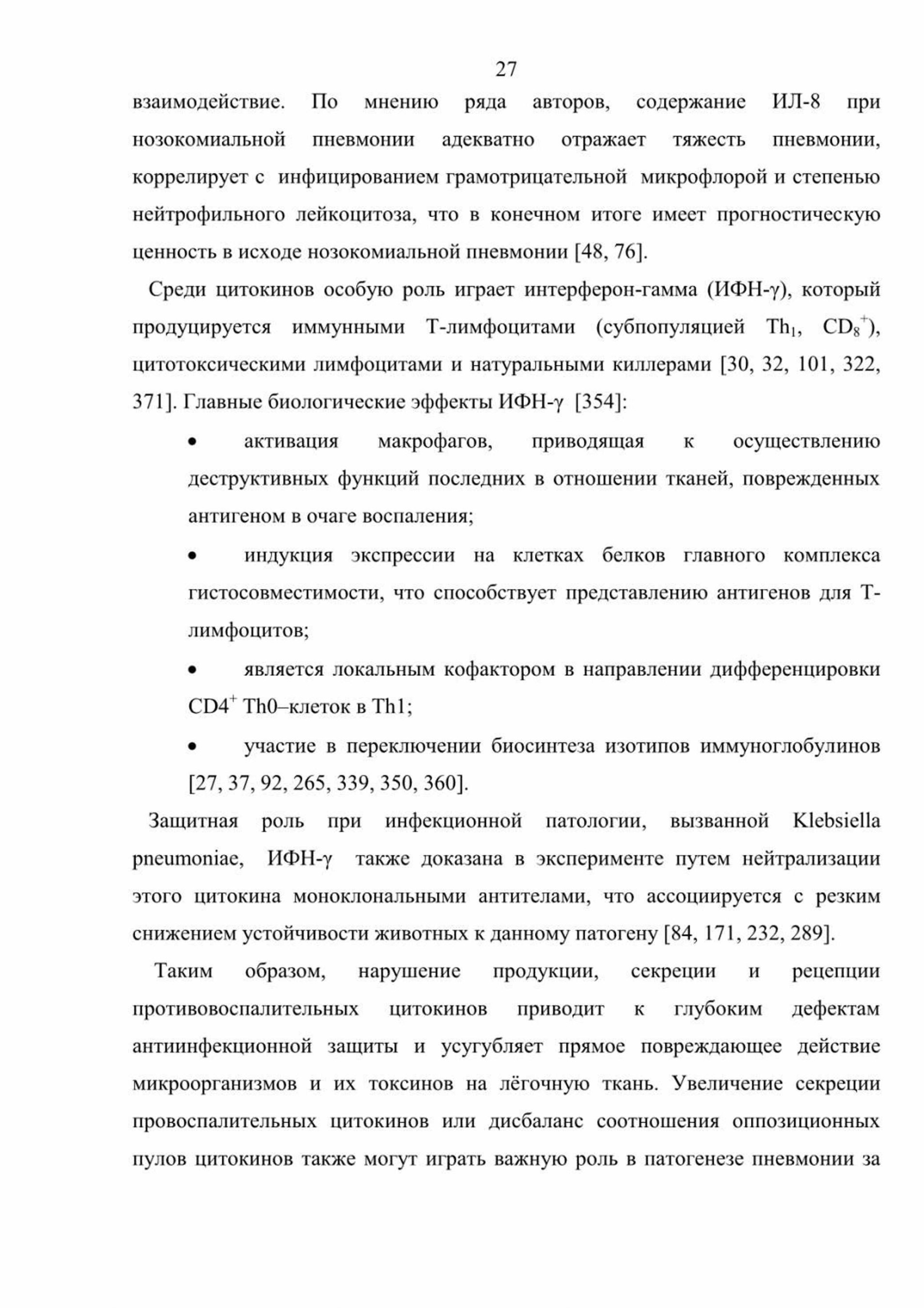 27

взаимодействие. По мнению ряда авторов, содержание ИЛ-8 при нозокомиальной пневмонии адекватно отражает тяжесть пневмонии, коррелирует с инфицированием грамотрицательной микрофлорой и степенью нейтрофильного лейкоцитоза, что в конечном итоге имеет прогностическую ценность в исходе нозокомиальной пневмонии [48, 76].

Среди цитокинов особую роль играет интерферон-гамма (ИФН-γ), который продуцируется иммунными Т-лимфоцитами (субпопуляцией $Th_1$, $CD_8^+$), цитотоксическими лимфоцитами и натуральными киллерами [30, 32, 101, 322, 371]. Главные биологические эффекты ИФН-γ [354]:

• активация макрофагов, приводящая к осуществлению деструктивных функций последних в отношении тканей, поврежденных антигеном в очаге воспаления;

• индукция экспрессии на клетках белков главного комплекса гистосовместимости, что способствует представлению антигенов для Т-лимфоцитов;

• является локальным кофактором в направлении дифференцировки $CD4^+$ Th0–клеток в Th1;

• участие в переключении биосинтеза изотипов иммуноглобулинов [27, 37, 92, 265, 339, 350, 360].

Защитная роль при инфекционной патологии, вызванной Klebsiella pneumoniae, ИФН-γ также доказана в эксперименте путем нейтрализации этого цитокина моноклональными антителами, что ассоциируется с резким снижением устойчивости животных к данному патогену [84, 171, 232, 289].

Таким образом, нарушение продукции, секреции и рецепции противовоспалительных цитокинов приводит к глубоким дефектам антиинфекционной защиты и усугубляет прямое повреждающее действие микроорганизмов и их токсинов на лёгочную ткань. Увеличение секреции провоспалительных цитокинов или дисбаланс соотношения оппозиционных пулов цитокинов также могут играть важную роль в патогенезе пневмонии за